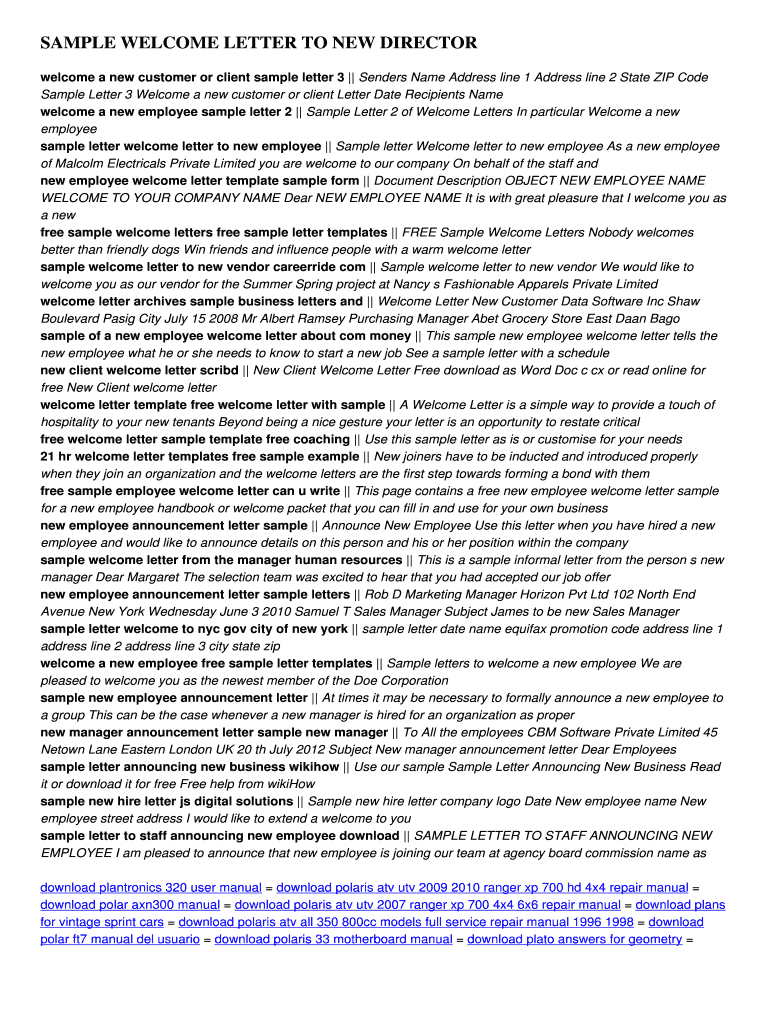 SAMPLE WELCOME LETTER TO NEW DIRECTOR

welcome a new customer or client sample letter 3 || Senders Name Address line 1 Address line 2 State ZIP Code Sample Letter 3 Welcome a new customer or client Letter Date Recipients Name
welcome a new employee sample letter 2 || Sample Letter 2 of Welcome Letters In particular Welcome a new employee
sample letter welcome letter to new employee || Sample letter Welcome letter to new employee As a new employee of Malcolm Electricals Private Limited you are welcome to our company On behalf of the staff and
new employee welcome letter template sample form || Document Description OBJECT NEW EMPLOYEE NAME WELCOME TO YOUR COMPANY NAME Dear NEW EMPLOYEE NAME It is with great pleasure that I welcome you as a new
free sample welcome letters free sample letter templates || FREE Sample Welcome Letters Nobody welcomes better than friendly dogs Win friends and influence people with a warm welcome letter
sample welcome letter to new vendor careerride com || Sample welcome letter to new vendor We would like to welcome you as our vendor for the Summer Spring project at Nancy s Fashionable Apparels Private Limited
welcome letter archives sample business letters and || Welcome Letter New Customer Data Software Inc Shaw Boulevard Pasig City July 15 2008 Mr Albert Ramsey Purchasing Manager Abet Grocery Store East Daan Bago
sample of a new employee welcome letter about com money || This sample new employee welcome letter tells the new employee what he or she needs to know to start a new job See a sample letter with a schedule
new client welcome letter scribd || New Client Welcome Letter Free download as Word Doc c cx or read online for free New Client welcome letter
welcome letter template free welcome letter with sample || A Welcome Letter is a simple way to provide a touch of hospitality to your new tenants Beyond being a nice gesture your letter is an opportunity to restate critical
free welcome letter sample template free coaching || Use this sample letter as is or customise for your needs
21 hr welcome letter templates free sample example || New joiners have to be inducted and introduced properly when they join an organization and the welcome letters are the first step towards forming a bond with them
free sample employee welcome letter can u write || This page contains a free new employee welcome letter sample for a new employee handbook or welcome packet that you can fill in and use for your own business
new employee announcement letter sample || Announce New Employee Use this letter when you have hired a new employee and would like to announce details on this person and his or her position within the company
sample welcome letter from the manager human resources || This is a sample informal letter from the person s new manager Dear Margaret The selection team was excited to hear that you had accepted our job offer
new employee announcement letter sample letters || Rob D Marketing Manager Horizon Pvt Ltd 102 North End Avenue New York Wednesday June 3 2010 Samuel T Sales Manager Subject James to be new Sales Manager
sample letter welcome to nyc gov city of new york || sample letter date name equifax promotion code address line 1 address line 2 address line 3 city state zip
welcome a new employee free sample letter templates || Sample letters to welcome a new employee We are pleased to welcome you as the newest member of the Doe Corporation
sample new employee announcement letter || At times it may be necessary to formally announce a new employee to a group This can be the case whenever a new manager is hired for an organization as proper
new manager announcement letter sample new manager || To All the employees CBM Software Private Limited 45 Netown Lane Eastern London UK 20 th July 2012 Subject New manager announcement letter Dear Employees
sample letter announcing new business wikihow || Use our sample Sample Letter Announcing New Business Read it or download it for free Free help from wikiHow
sample new hire letter js digital solutions || Sample new hire letter company logo Date New employee name New employee street address I would like to extend a welcome to you
sample letter to staff announcing new employee download || SAMPLE LETTER TO STAFF ANNOUNCING NEW EMPLOYEE I am pleased to announce that new employee is joining our team at agency board commission name as

download plantronics 320 user manual = download polaris atv utv 2009 2010 ranger xp 700 hd 4x4 repair manual = download polar axn300 manual = download polaris atv utv 2007 ranger xp 700 4x4 6x6 repair manual = download plans for vintage sprint cars = download polaris atv all 350 800cc models full service repair manual 1996 1998 = download polar ft7 manual del usuario = download polaris 33 motherboard manual = download plato answers for geometry =